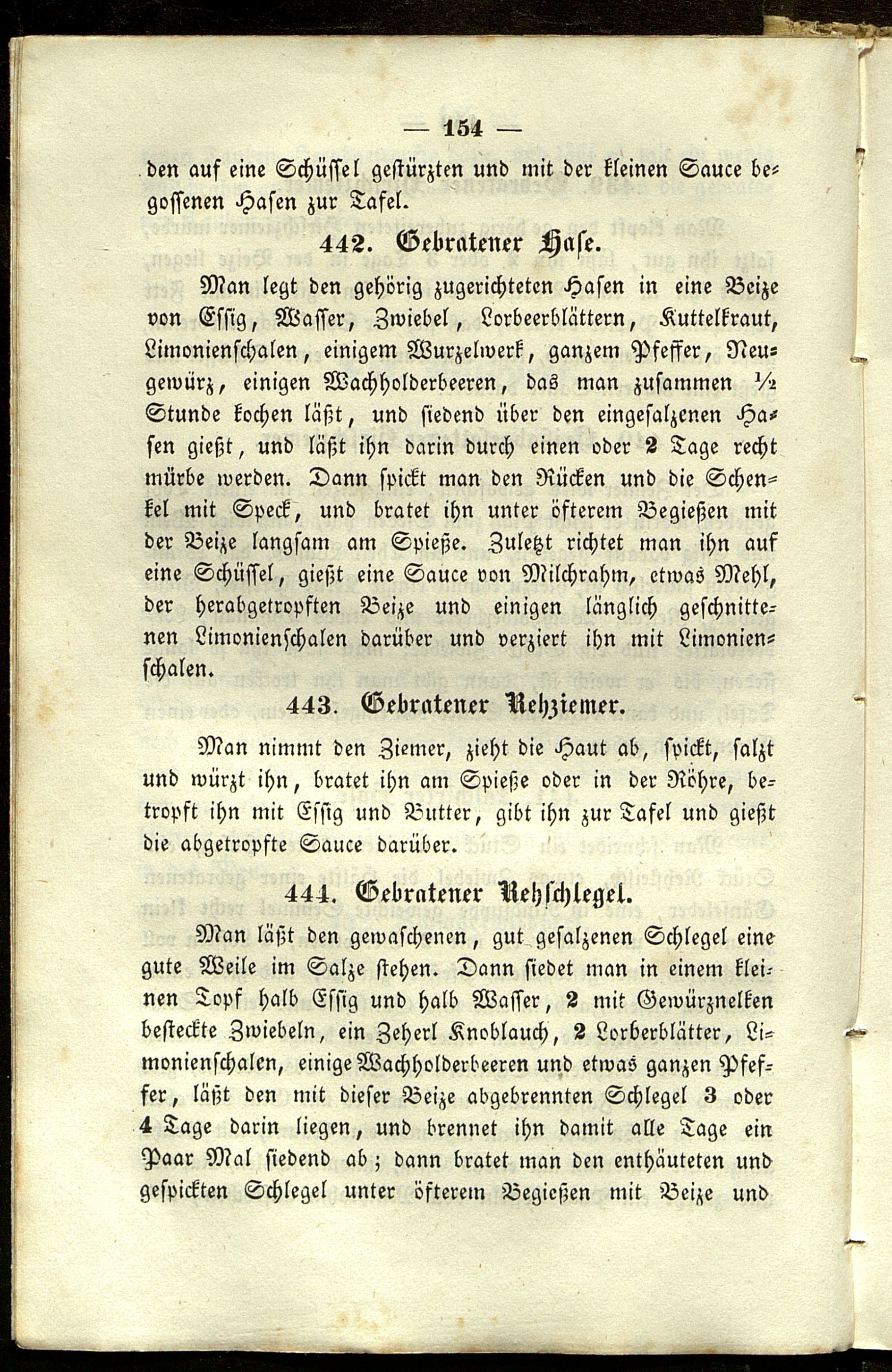 — 154 —

den auf eine Schüssel gestürzten und mit der kleinen Sauce begossenen Hasen zur Tafel.

442. Gebratener Hase.

Man legt den gehörig zugerichteten Hasen in eine Beize von Essig, Wasser, Zwiebel, Lorbeerblättern, Kuttelkraut, Limonienschalen, einigem Wurzelwerk, ganzem Pfeffer, Neugewürz, einigen Wachholderbeeren, das man zusammen ½ Stunde kochen läßt, und siedend über den eingesalzenen Hasen gießt, und läßt ihn darin durch einen oder 2 Tage recht mürbe werden. Dann spickt man den Rücken und die Schenkel mit Speck, und bratet ihn unter öfterem Begießen mit der Beize langsam am Spieße. Zuletzt richtet man ihn auf eine Schüssel, gießt eine Sauce von Milchrahm, etwas Mehl, der herabgetropften Beize und einigen länglich geschnittenen Limonienschalen darüber und verziert ihn mit Limonienschalen.

443. Gebratener Rehziemer.

Man nimmt den Ziemer, zieht die Haut ab, spickt, salzt und würzt ihn, bratet ihn am Spieße oder in der Röhre, betropft ihn mit Essig und Butter, gibt ihn zur Tafel und gießt die abgetropfte Sauce darüber.

444. Gebratener Rehschlegel.

Man läßt den gewaschenen, gut gesalzenen Schlegel eine gute Weile im Salze stehen. Dann siedet man in einem kleinen Topf halb Essig und halb Wasser, 2 mit Gewürznelken besteckte Zwiebeln, ein Zeherl Knoblauch, 2 Lorberblätter, Limonienschalen, einige Wachholderbeeren und etwas ganzen Pfeffer, läßt den mit dieser Beize abgebrennten Schlegel 3 oder 4 Tage darin liegen, und brennet ihn damit alle Tage ein Paar Mal siedend ab; dann bratet man den enthäuteten und gespickten Schlegel unter öfterem Begießen mit Beize und